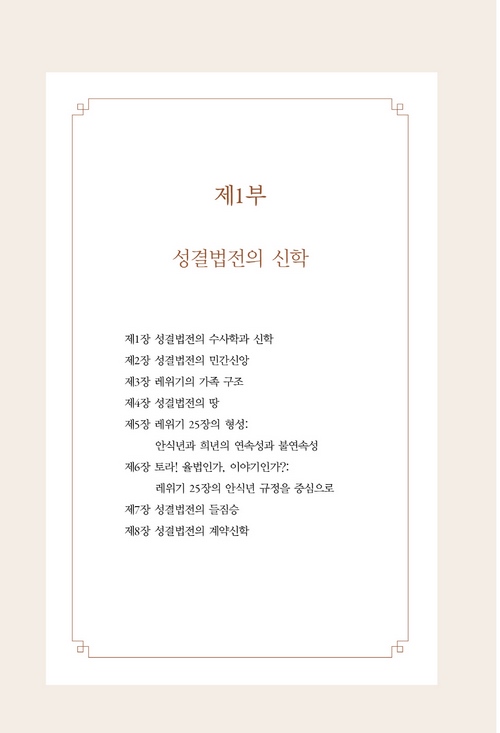 제1부

성결법전의 신학

제1장 성결법전의 수사학과 신학
제2장 성결법전의 민간신앙
제3장 레위기의 가족 구조
제4장 성결법전의 땅
제5장 레위기 25장의 형성:
안식년과 희년의 연속성과 불연속성
제6장 토라! 율법인가, 이야기인가?:
레위기 25장의 안식년 규정을 중심으로
제7장 성결법전의 들짐승
제8장 성결법전의 계약신학